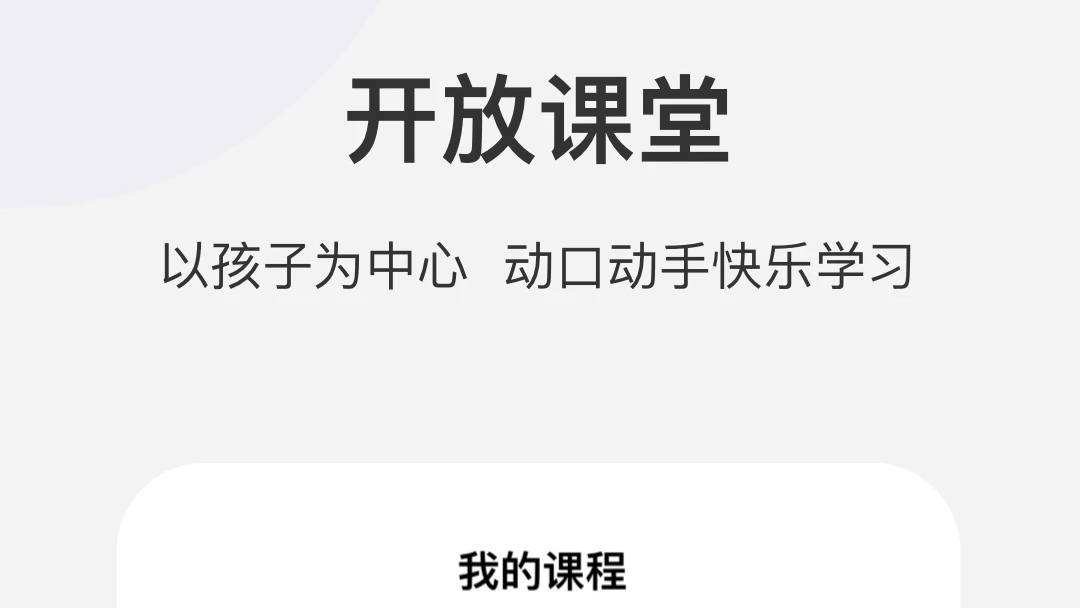 开放课堂

以孩子为中心 动口动手快乐学习

我的课程